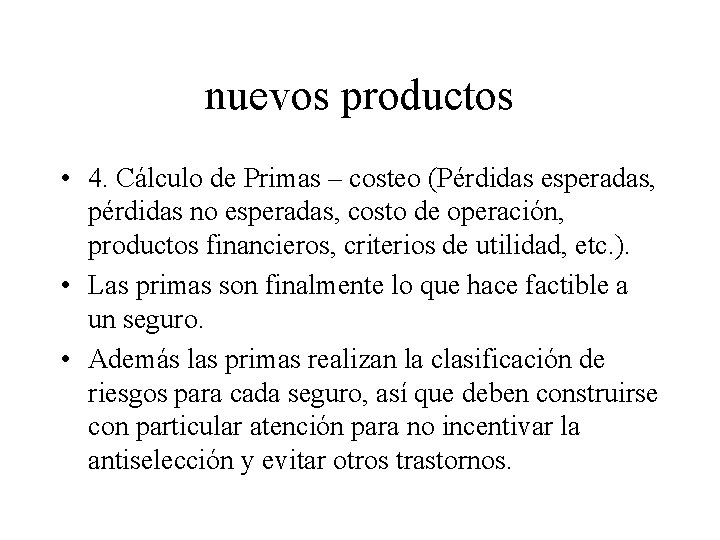 nuevos productos

• 4. Cálculo de Primas – costeo (Pérdidas esperadas, pérdidas no esperadas, costo de operación, productos financieros, criterios de utilidad, etc.).

• Las primas son finalmente lo que hace factible a un seguro.

• Además las primas realizan la clasificación de riesgos para cada seguro, así que deben construirse con particular atención para no incentivar la antiselección y evitar otros trastornos.